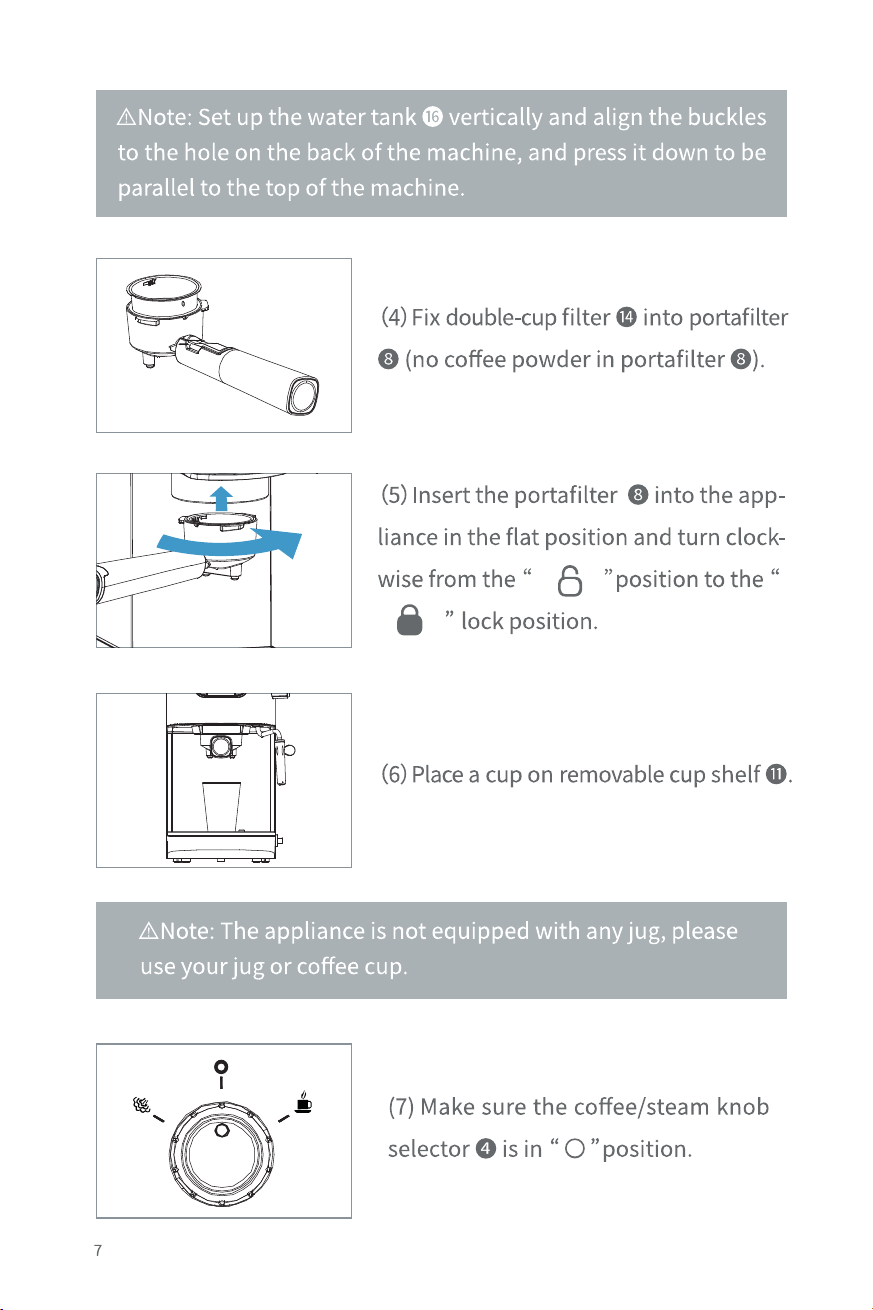 ⚠Note: Set up the water tank ⓰ vertically and align the buckles to the hole on the back of the machine, and press it down to be parallel to the top of the machine.

(4) Fix double-cup filter ⓮ into portafilter ❽ (no coffee powder in portafilter ❽).

(5) Insert the portafilter ❽ into the appliance in the flat position and turn clockwise from the " " position to the " " lock position.

(6) Place a cup on removable cup shelf ⓫.

⚠Note: The appliance is not equipped with any jug, please use your jug or coffee cup.

(7) Make sure the coffee/steam knob selector ❹ is in " ○ " position.

7